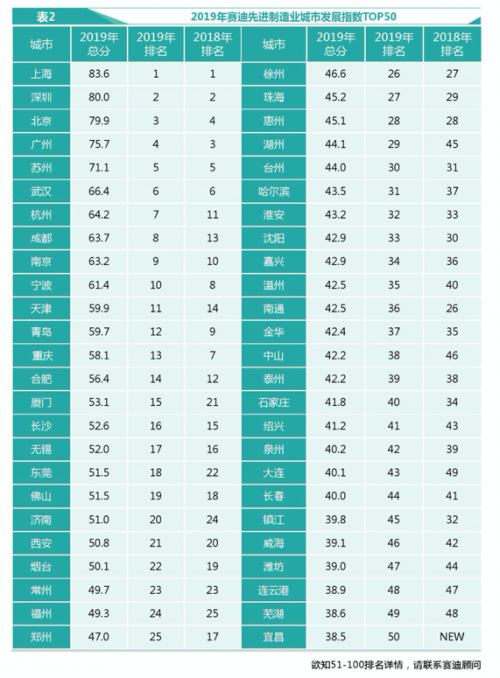 表2　　2019年赛迪先进制造业城市发展指数TOP50

| 城市 | 2019年总分 | 2019年排名 | 2018年排名 | 城市 | 2019年总分 | 2019年排名 | 2018年排名 |
|---|---|---|---|---|---|---|---|
| 上海 | 83.6 | 1 | 1 | 徐州 | 46.6 | 26 | 27 |
| 深圳 | 80.0 | 2 | 2 | 珠海 | 45.2 | 27 | 29 |
| 北京 | 79.9 | 3 | 4 | 惠州 | 45.1 | 28 | 28 |
| 广州 | 75.7 | 4 | 3 | 湖州 | 44.1 | 29 | 45 |
| 苏州 | 71.1 | 5 | 5 | 台州 | 44.0 | 30 | 31 |
| 武汉 | 66.4 | 6 | 6 | 哈尔滨 | 43.5 | 31 | 37 |
| 杭州 | 64.2 | 7 | 11 | 淮安 | 43.2 | 32 | 33 |
| 成都 | 63.7 | 8 | 13 | 沈阳 | 42.9 | 33 | 30 |
| 南京 | 63.2 | 9 | 10 | 嘉兴 | 42.9 | 34 | 36 |
| 宁波 | 61.4 | 10 | 8 | 温州 | 42.5 | 35 | 40 |
| 天津 | 59.9 | 11 | 14 | 南通 | 42.5 | 36 | 26 |
| 青岛 | 59.7 | 12 | 9 | 金华 | 42.4 | 37 | 35 |
| 重庆 | 58.1 | 13 | 7 | 中山 | 42.2 | 38 | 46 |
| 合肥 | 56.4 | 14 | 12 | 泰州 | 42.2 | 39 | 38 |
| 厦门 | 53.1 | 15 | 21 | 石家庄 | 41.8 | 40 | 34 |
| 长沙 | 52.6 | 16 | 15 | 绍兴 | 41.2 | 41 | 43 |
| 无锡 | 52.0 | 17 | 16 | 泉州 | 40.2 | 42 | 39 |
| 东莞 | 51.5 | 18 | 22 | 大连 | 40.1 | 43 | 49 |
| 佛山 | 51.5 | 19 | 18 | 长春 | 40.0 | 44 | 41 |
| 济南 | 51.0 | 20 | 24 | 镇江 | 39.8 | 45 | 32 |
| 西安 | 50.8 | 21 | 20 | 威海 | 39.1 | 46 | 42 |
| 烟台 | 50.1 | 22 | 19 | 潍坊 | 39.0 | 47 | 44 |
| 常州 | 49.7 | 23 | 23 | 连云港 | 38.9 | 48 | 47 |
| 福州 | 49.3 | 24 | 25 | 芜湖 | 38.6 | 49 | 48 |
| 郑州 | 47.0 | 25 | 17 | 宜昌 | 38.5 | 50 | NEW |

欲知51-100排名详情，请联系赛迪顾问